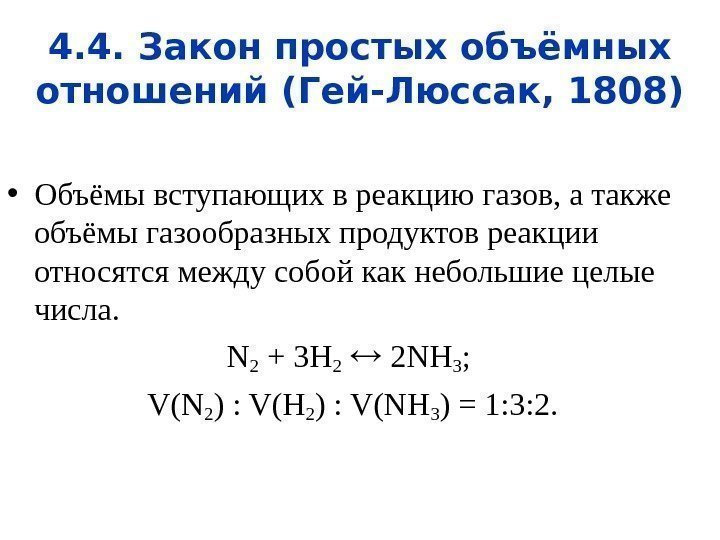 4.4. Закон простых объёмных отношений (Гей-Люссак, 1808)

• Объёмы вступающих в реакцию газов, а также объёмы газообразных продуктов реакции относятся между собой как небольшие целые числа.

$N_2 + 3H_2 \leftrightarrow 2NH_3$;

$V(N_2) : V(H_2) : V(NH_3) = 1:3:2$.